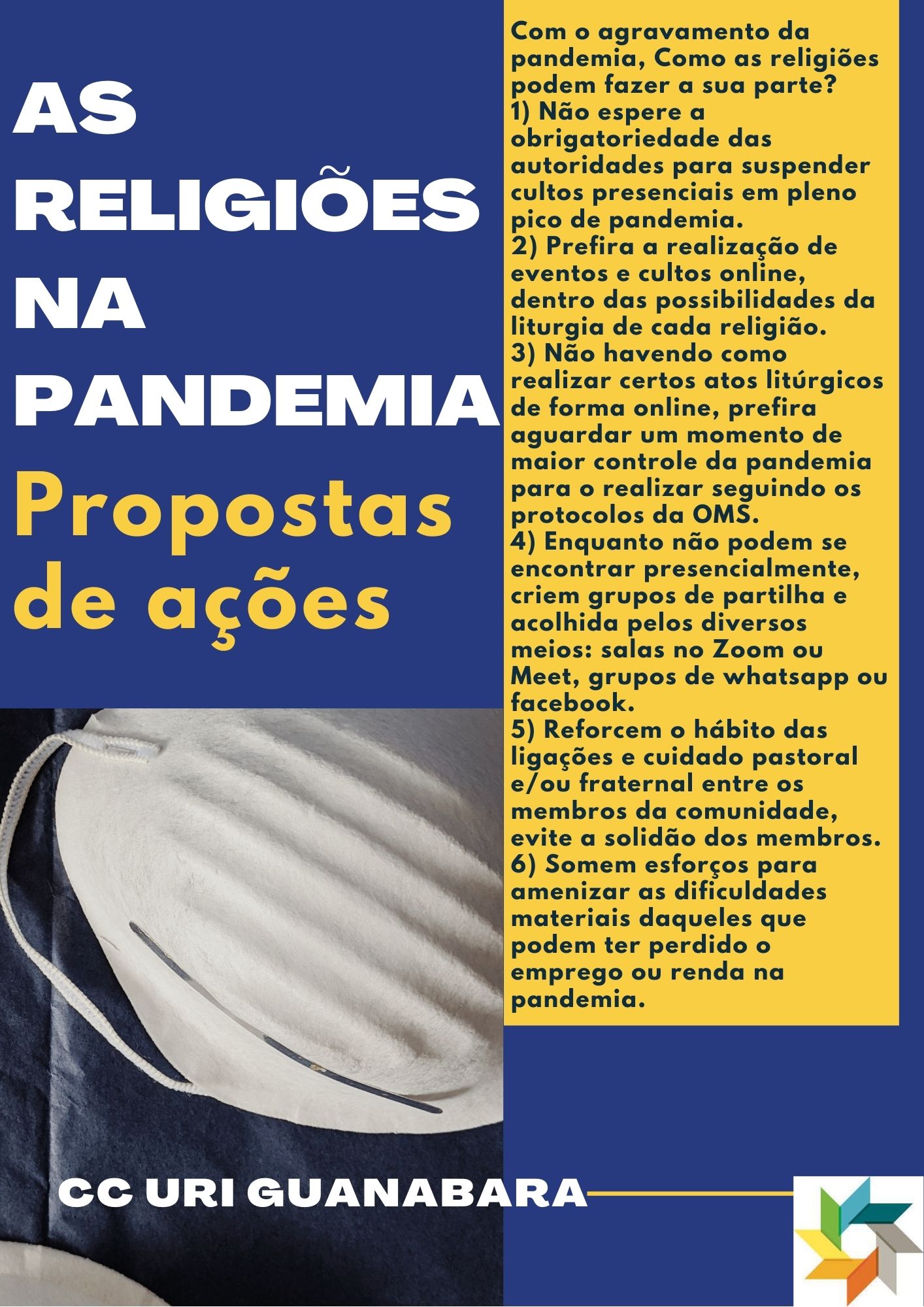 AS RELIGIÕES NA PANDEMIA

Propostas de ações

Com o agravamento da pandemia, Como as religiões podem fazer a sua parte?
1) Não espere a obrigatoriedade das autoridades para suspender cultos presenciais em pleno pico de pandemia.
2) Prefira a realização de eventos e cultos online, dentro das possibilidades da liturgia de cada religião.
3) Não havendo como realizar certos atos litúrgicos de forma online, prefira aguardar um momento de maior controle da pandemia para o realizar seguindo os protocolos da OMS.
4) Enquanto não podem se encontrar presencialmente, criem grupos de partilha e acolhida pelos diversos meios: salas no Zoom ou Meet, grupos de whatsapp ou facebook.
5) Reforcem o hábito das ligações e cuidado pastoral e/ou fraternal entre os membros da comunidade, evite a solidão dos membros.
6) Somem esforços para amenizar as dificuldades materiais daqueles que podem ter perdido o emprego ou renda na pandemia.

CC URI GUANABARA